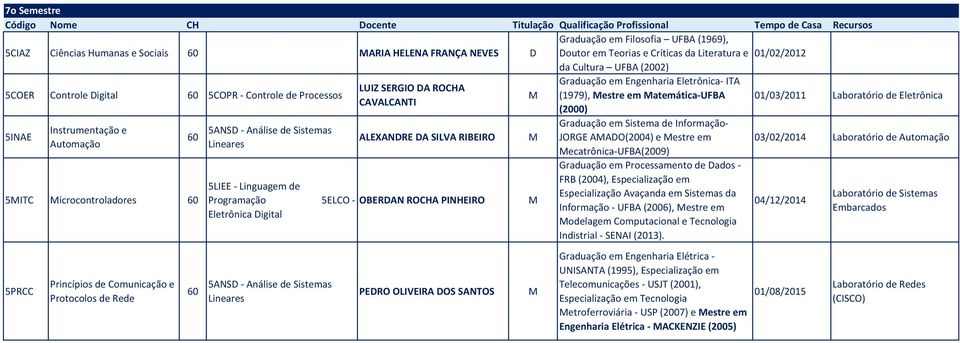 7o Semestre

| Código | Nome | CH | | Docente | Titulação | Qualificação Profissional | Tempo de Casa | Recursos |
|---|---|---|---|---|---|---|---|---|
| 5CIAZ | Ciências Humanas e Sociais | 60 | | MARIA HELENA FRANÇA NEVES | D | Graduação em Filosofia – UFBA (1969), Doutor em Teorias e Críticas da Literatura e da Cultura – UFBA (2002) | 01/02/2012 | |
| 5COER | Controle Digital | 60 | 5COPR - Controle de Processos | LUIZ SERGIO DA ROCHA CAVALCANTI | M | Graduação em Engenharia Eletrônica- ITA (1979), Mestre em Matemática-UFBA (2000) | 01/03/2011 | Laboratório de Eletrônica |
| 5INAE | Instrumentação e Automação | 60 | 5ANSD - Análise de Sistemas Lineares | ALEXANDRE DA SILVA RIBEIRO | M | Graduação em Sistema de Informação- JORGE AMADO(2004) e Mestre em Mecatrônica-UFBA(2009) | 03/02/2014 | Laboratório de Automação |
| 5MITC | Microcontroladores | 60 | 5LIEE - Linguagem de Programação 5ELCO - Eletrônica Digital | OBERDAN ROCHA PINHEIRO | M | Graduação em Processamento de Dados - FRB (2004), Especialização em Especialização Avaçanda em Sistemas da Informação - UFBA (2006), Mestre em Modelagem Computacional e Tecnologia Industrial - SENAI (2013). | 04/12/2014 | Laboratório de Sistemas Embarcados |
| 5PRCC | Princípios de Comunicação e Protocolos de Rede | 60 | 5ANSD - Análise de Sistemas Lineares | PEDRO OLIVEIRA DOS SANTOS | M | Graduação em Engenharia Elétrica - UNISANTA (1995), Especialização em Telecomunicações - USJT (2001), Especialização em Tecnologia Metroferroviária - USP (2007) e Mestre em Engenharia Elétrica - MACKENZIE (2005) | 01/08/2015 | Laboratório de Redes (CISCO) |